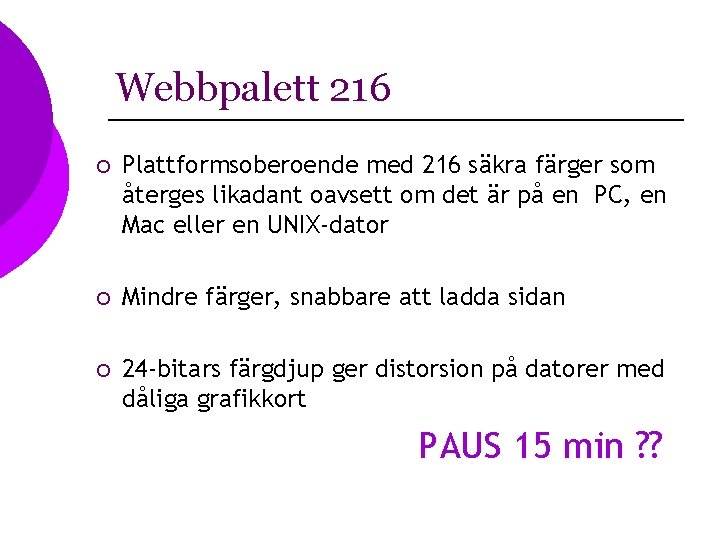 Webbpalett 216

• Plattformsoberoende med 216 säkra färger som återges likadant oavsett om det är på en PC, en Mac eller en UNIX-dator

• Mindre färger, snabbare att ladda sidan

• 24-bitars färgdjup ger distorsion på datorer med dåliga grafikkort

PAUS 15 min ??